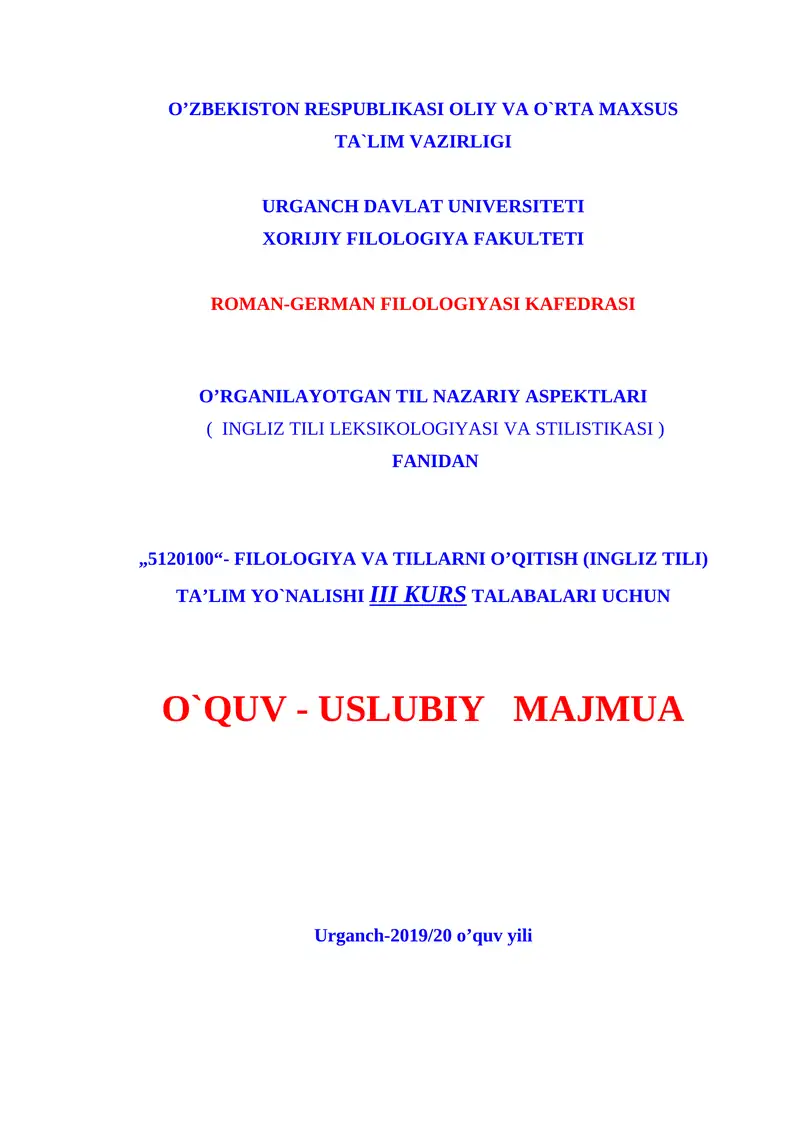 O’ZBEKISTON RESPUBLIKASI OLIY VA O`RTA MAXSUS TA`LIM VAZIRLIGI

URGANCH DAVLAT UNIVERSITETI
XORIJIY FILOLOGIYA FAKULTETI

ROMAN-GERMAN FILOLOGIYASI KAFEDRASI

O’RGANILAYOTGAN TIL NAZARIY ASPEKTLARI
( INGLIZ TILI LEKSIKOLOGIYASI VA STILISTIKASI )
FANIDAN

„5120100“- FILOLOGIYA VA TILLARNI O’QITISH (INGLIZ TILI) TA’LIM YO`NALISHI III KURS TALABALARI UCHUN

O`QUV - USLUBIY MAJMUA

Urganch-2019/20 o’quv yili